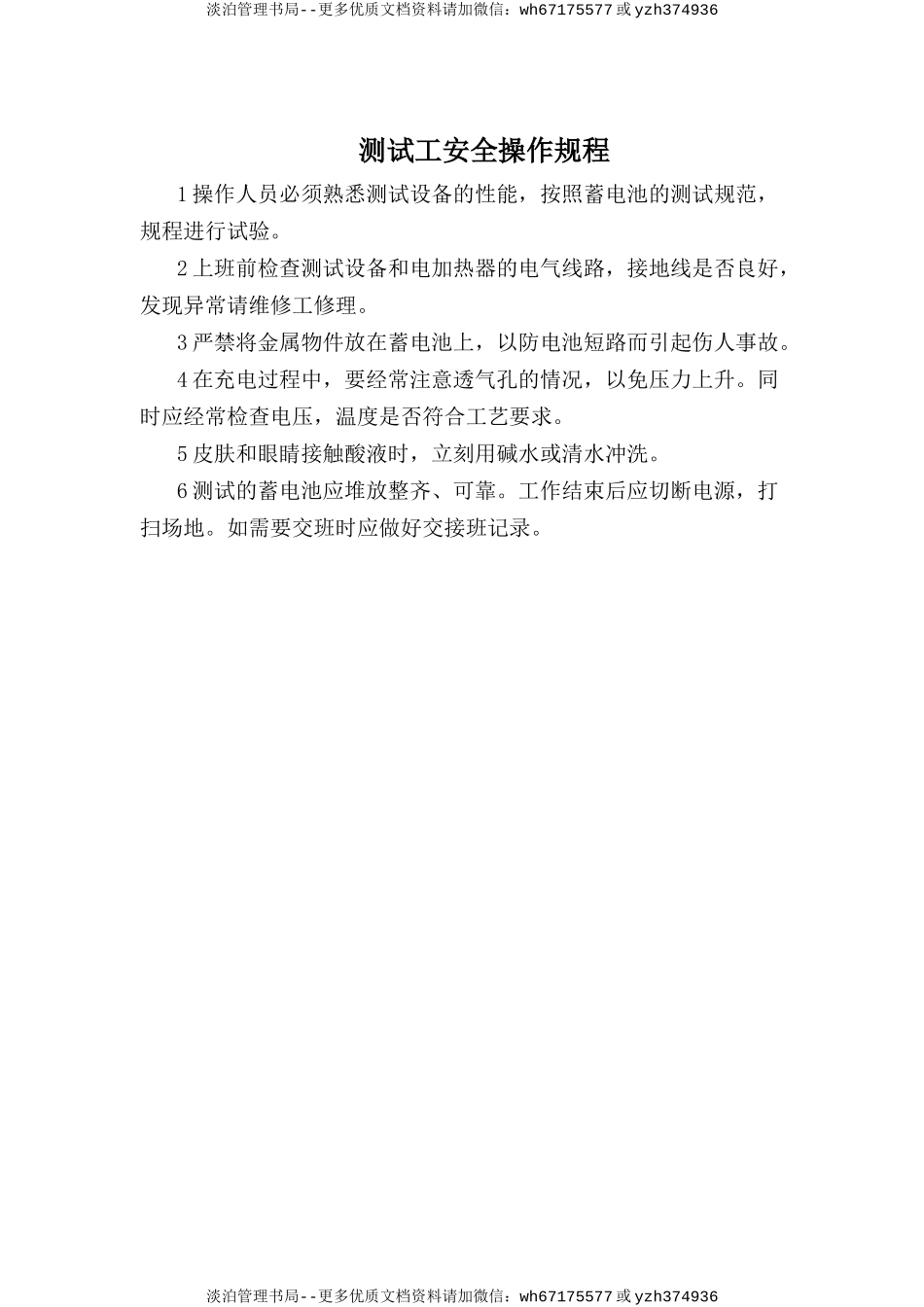 淡泊管理书局--更多优质文档资料请加微信：wh67175577 或 yzh374936

测试工安全操作规程

1 操作人员必须熟悉测试设备的性能，按照蓄电池的测试规范，规程进行试验。

2 上班前检查测试设备和电加热器的电气线路，接地线是否良好，发现异常请维修工修理。

3 严禁将金属物件放在蓄电池上，以防电池短路而引起伤人事故。

4 在充电过程中，要经常注意透气孔的情况，以免压力上升。同时应经常检查电压，温度是否符合工艺要求。

5 皮肤和眼睛接触酸液时，立刻用碱水或清水冲洗。

6 测试的蓄电池应堆放整齐、可靠。工作结束后应切断电源，打扫场地。如需要交班时应做好交接班记录。

淡泊管理书局--更多优质文档资料请加微信：wh67175577 或 yzh374936